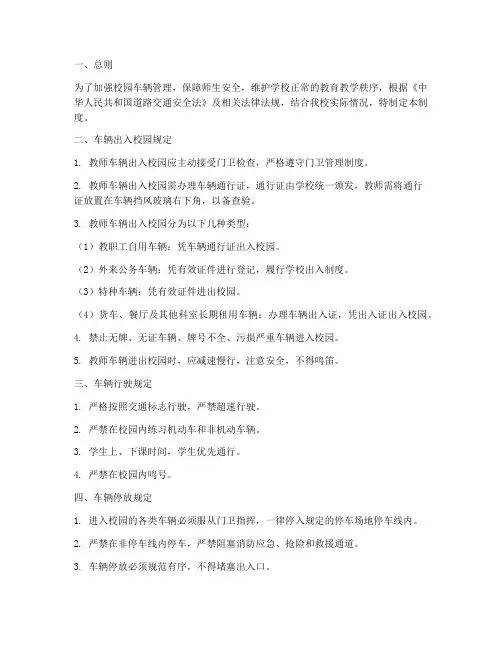 一、总则

为了加强校园车辆管理，保障师生安全，维护学校正常的教育教学秩序，根据《中华人民共和国道路交通安全法》及相关法律法规，结合我校实际情况，特制定本制度。

二、车辆出入校园规定

1. 教师车辆出入校园应主动接受门卫检查，严格遵守门卫管理制度。

2. 教师车辆出入校园需办理车辆通行证，通行证由学校统一颁发，教师需将通行证放置在车辆挡风玻璃右下角，以备查验。

3. 教师车辆出入校园分为以下几种类型：

（1）教职工自用车辆：凭车辆通行证出入校园。

（2）外来公务车辆：凭有效证件进行登记，履行学校出入制度。

（3）特种车辆：凭有效证件进出校园。

（4）货车、餐厅及其他科室长期租用车辆：办理车辆出入证，凭出入证出入校园。

4. 禁止无牌、无证车辆、牌号不全、污损严重车辆进入校园。

5. 教师车辆进出校园时，应减速慢行，注意安全，不得鸣笛。

三、车辆行驶规定

1. 严格按照交通标志行驶，严禁超速行驶。

2. 严禁在校园内练习机动车和非机动车辆。

3. 学生上、下课时间，学生优先通行。

4. 严禁在校园内鸣号。

四、车辆停放规定

1. 进入校园的各类车辆必须服从门卫指挥，一律停入规定的停车场地停车线内。

2. 严禁在非停车线内停车，严禁阻塞消防应急、抢险和救援通道。

3. 车辆停放必须规范有序，不得堵塞出入口。